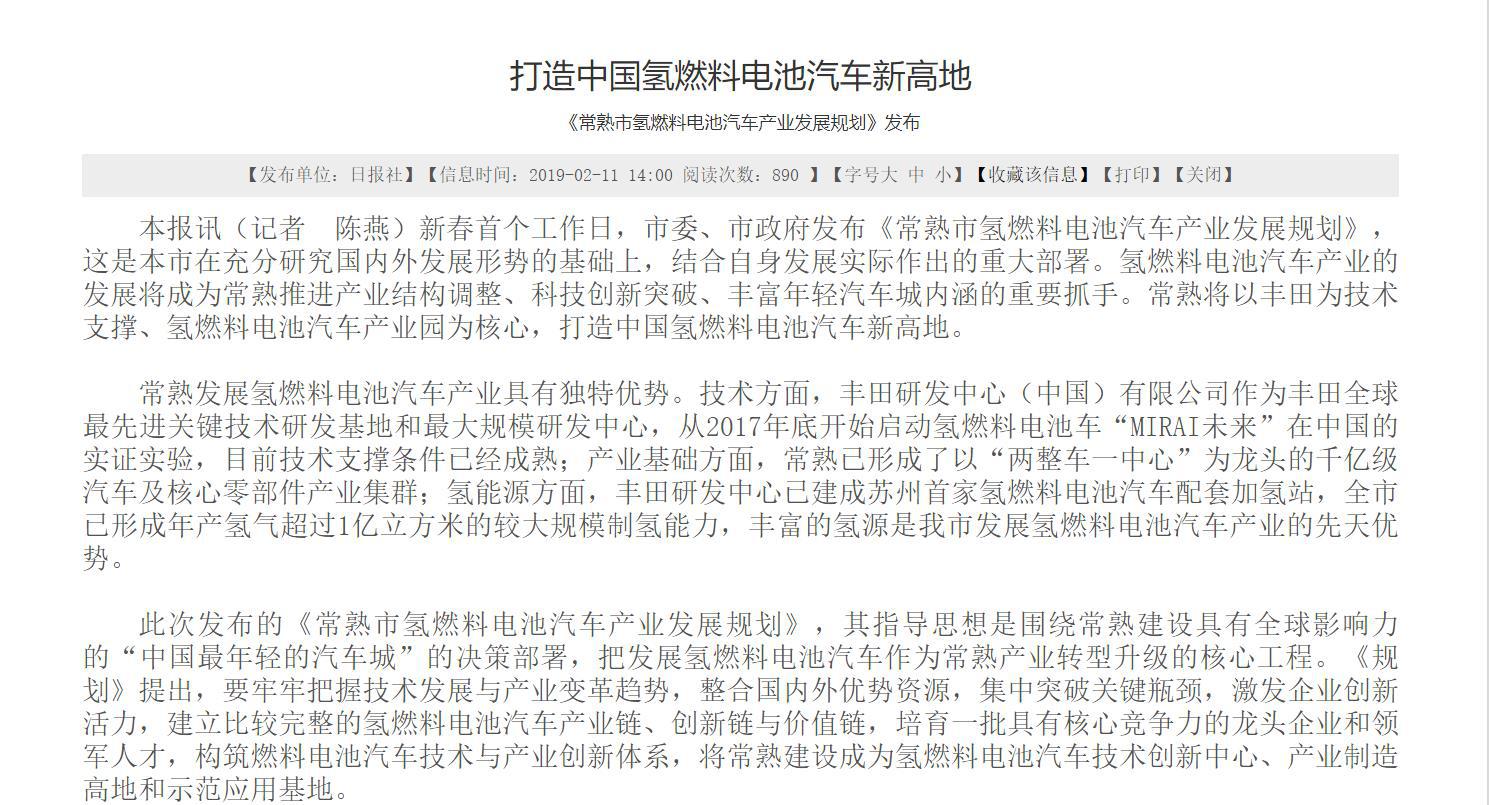 打造中国氢燃料电池汽车新高地

《常熟市氢燃料电池汽车产业发展规划》发布

【发布单位：日报社】【信息时间：2019-02-11 14:00 阅读次数：890 】【字号大 中 小】【收藏该信息】【打印】【关闭】

本报讯（记者　陈燕）新春首个工作日，市委、市政府发布《常熟市氢燃料电池汽车产业发展规划》，这是本市在充分研究国内外发展形势的基础上，结合自身发展实际作出的重大部署。氢燃料电池汽车产业的发展将成为常熟推进产业结构调整、科技创新突破、丰富年轻汽车城内涵的重要抓手。常熟将以丰田为技术支撑、氢燃料电池汽车产业园为核心，打造中国氢燃料电池汽车新高地。

常熟发展氢燃料电池汽车产业具有独特优势。技术方面，丰田研发中心（中国）有限公司作为丰田全球最先进关键技术研发基地和最大规模研发中心，从2017年底开始启动氢燃料电池车“MIRAI未来”在中国的实证实验，目前技术支撑条件已经成熟；产业基础方面，常熟已形成了以“两整车一中心”为龙头的千亿级汽车及核心零部件产业集群；氢能源方面，丰田研发中心已建成苏州首家氢燃料电池汽车配套加氢站，全市已形成年产氢气超过1亿立方米的较大规模制氢能力，丰富的氢源是我市发展氢燃料电池汽车产业的先天优势。

此次发布的《常熟市氢燃料电池汽车产业发展规划》，其指导思想是围绕常熟建设具有全球影响力的“中国最年轻的汽车城”的决策部署，把发展氢燃料电池汽车作为常熟产业转型升级的核心工程。《规划》提出，要牢牢把握技术发展与产业变革趋势，整合国内外优势资源，集中突破关键瓶颈，激发企业创新活力，建立比较完整的氢燃料电池汽车产业链、创新链与价值链，培育一批具有核心竞争力的龙头企业和领军人才，构筑燃料电池汽车技术与产业创新体系，将常熟建设成为氢燃料电池汽车技术创新中心、产业制造高地和示范应用基地。